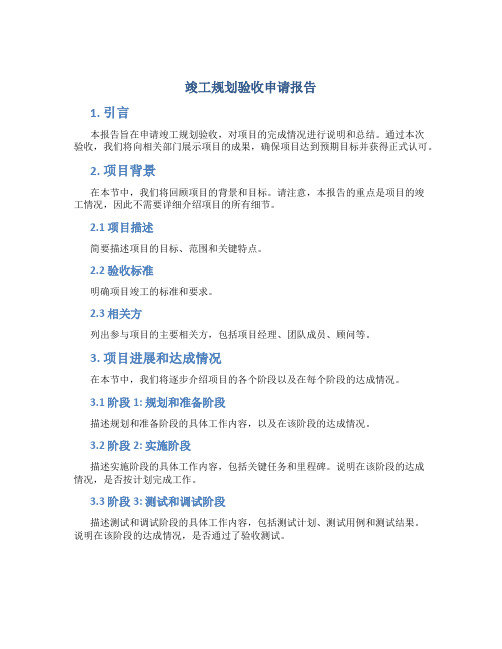 竣工规划验收申请报告

1. 引言

本报告旨在申请竣工规划验收，对项目的完成情况进行说明和总结。通过本次验收，我们将向相关部门展示项目的成果，确保项目达到预期目标并获得正式认可。

2. 项目背景

在本节中，我们将回顾项目的背景和目标。请注意，本报告的重点是项目的竣工情况，因此不需要详细介绍项目的所有细节。

2.1 项目描述

简要描述项目的目标、范围和关键特点。

2.2 验收标准

明确项目竣工的标准和要求。

2.3 相关方

列出参与项目的主要相关方，包括项目经理、团队成员、顾问等。

3. 项目进展和达成情况

在本节中，我们将逐步介绍项目的各个阶段以及在每个阶段的达成情况。

3.1 阶段 1: 规划和准备阶段

描述规划和准备阶段的具体工作内容，以及在该阶段的达成情况。

3.2 阶段 2: 实施阶段

描述实施阶段的具体工作内容，包括关键任务和里程碑。说明在该阶段的达成情况，是否按计划完成工作。

3.3 阶段 3: 测试和调试阶段

描述测试和调试阶段的具体工作内容，包括测试计划、测试用例和测试结果。说明在该阶段的达成情况，是否通过了验收测试。